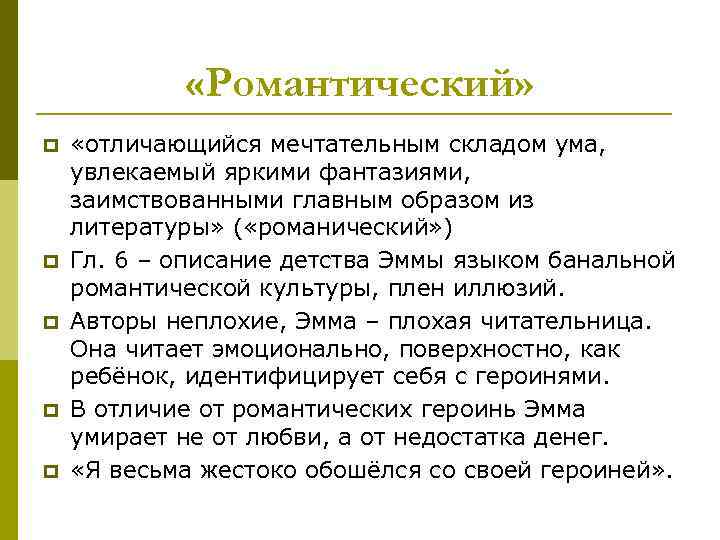 «Романтический»

«отличающийся мечтательным складом ума, увлекаемый яркими фантазиями, заимствованными главным образом из литературы» («романический»)

Гл. 6 – описание детства Эммы языком банальной романтической культуры, плен иллюзий.

Авторы неплохие, Эмма – плохая читательница. Она читает эмоционально, поверхностно, как ребёнок, идентифицирует себя с героинями.

В отличие от романтических героинь Эмма умирает не от любви, а от недостатка денег.

«Я весьма жестоко обошёлся со своей героиней».